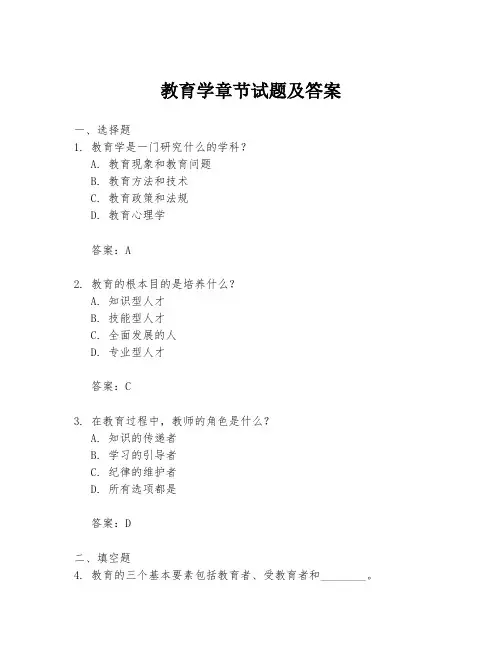 教育学章节试题及答案

一、选择题
1. 教育学是一门研究什么的学科？
A. 教育现象和教育问题
B. 教育方法和技术
C. 教育政策和法规
D. 教育心理学

答案：A

2. 教育的根本目的是培养什么？
A. 知识型人才
B. 技能型人才
C. 全面发展的人
D. 专业型人才

答案：C

3. 在教育过程中，教师的角色是什么？
A. 知识的传递者
B. 学习的引导者
C. 纪律的维护者
D. 所有选项都是

答案：D

二、填空题
4. 教育的三个基本要素包括教育者、受教育者和________。